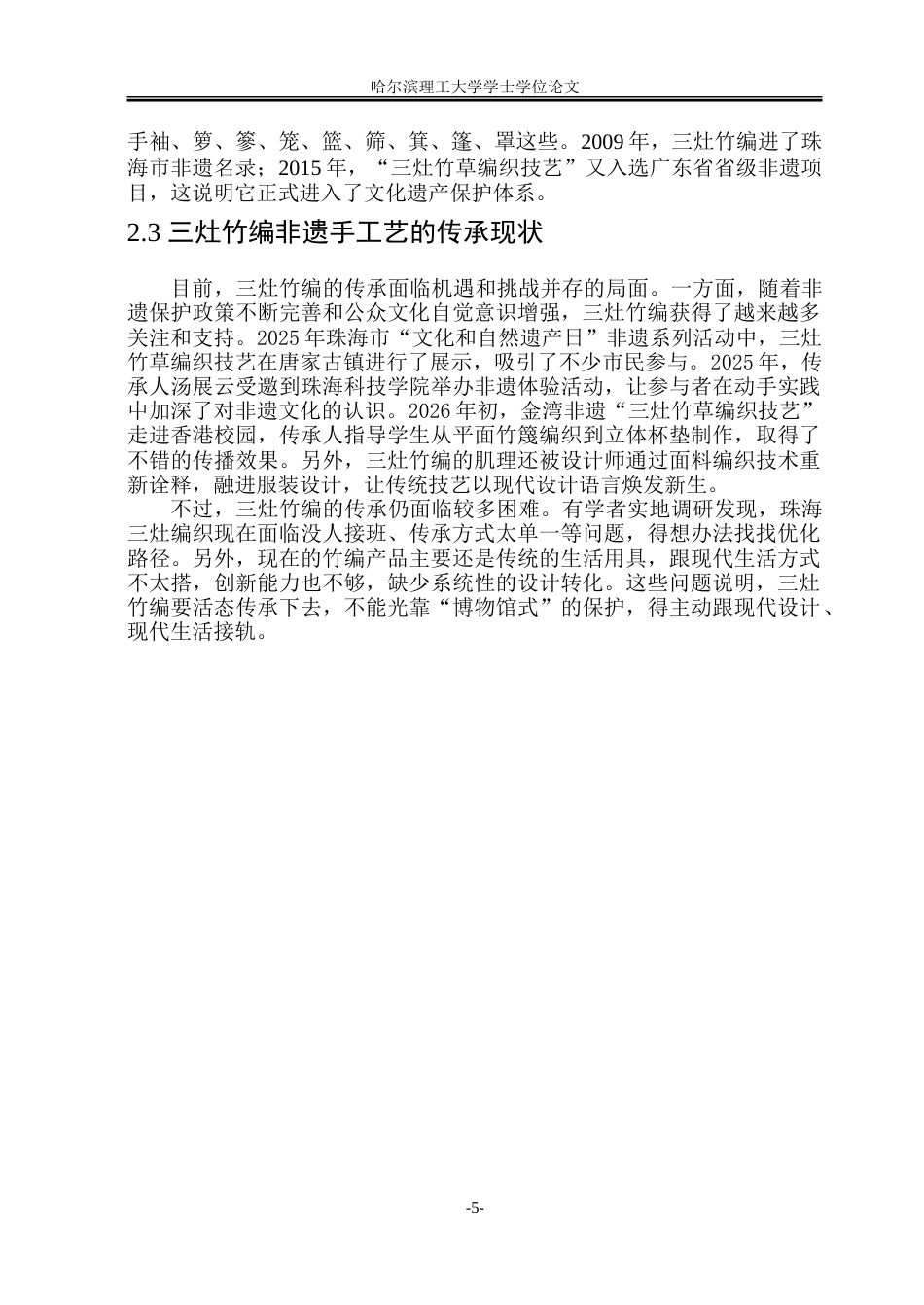 哈尔滨理工大学学士学位论文

手袖、箩、篸、笼、篮、筛、箕、篷、罩这些。2009 年，三灶竹编进了珠海市非遗名录；2015 年，“三灶竹草编织技艺”又入选广东省省级非遗项目，这说明它正式进入了文化遗产保护体系。

2.3 三灶竹编非遗手工艺的传承现状

目前，三灶竹编的传承面临机遇和挑战并存的局面。一方面，随着非遗保护政策不断完善和公众文化自觉意识增强，三灶竹编获得了越来越多关注和支持。2025 年珠海市“文化和自然遗产日”非遗系列活动中，三灶竹草编织技艺在唐家古镇进行了展示，吸引了不少市民参与。2025 年，传承人汤展云受邀到珠海科技学院举办非遗体验活动，让参与者在动手实践中加深了对非遗文化的认识。2026 年初，金湾非遗“三灶竹草编织技艺”走进香港校园，传承人指导学生从平面竹篾编织到立体杯垫制作，取得了不错的传播效果。另外，三灶竹编的肌理还被设计师通过面料编织技术重新诠释，融进服装设计，让传统技艺以现代设计语言焕发新生。

不过，三灶竹编的传承仍面临较多困难。有学者实地调研发现，珠海三灶编织现在面临没人接班、传承方式太单一等问题，得想办法找找优化路径。另外，现在的竹编产品主要还是传统的生活用具，跟现代生活方式不太搭，创新能力也不够，缺少系统性的设计转化。这些问题说明，三灶竹编要活态传承下去，不能光靠“博物馆式”的保护，得主动跟现代设计、现代生活接轨。

-5-